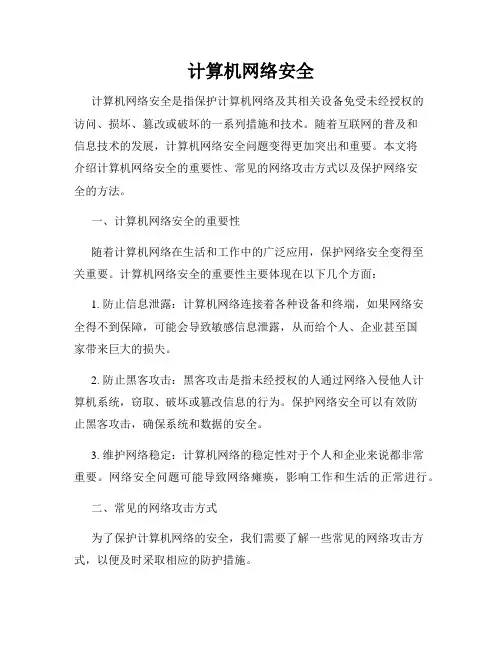 计算机网络安全

计算机网络安全是指保护计算机网络及其相关设备免受未经授权的访问、损坏、篡改或破坏的一系列措施和技术。随着互联网的普及和信息技术的发展，计算机网络安全问题变得更加突出和重要。本文将介绍计算机网络安全的重要性、常见的网络攻击方式以及保护网络安全的方法。

一、计算机网络安全的重要性

随着计算机网络在生活和工作中的广泛应用，保护网络安全变得至关重要。计算机网络安全的重要性主要体现在以下几个方面：

1. 防止信息泄露：计算机网络连接着各种设备和终端，如果网络安全得不到保障，可能会导致敏感信息泄露，从而给个人、企业甚至国家带来巨大的损失。

2. 防止黑客攻击：黑客攻击是指未经授权的人通过网络入侵他人计算机系统，窃取、破坏或篡改信息的行为。保护网络安全可以有效防止黑客攻击，确保系统和数据的安全。

3. 维护网络稳定：计算机网络的稳定性对于个人和企业来说都非常重要。网络安全问题可能导致网络瘫痪，影响工作和生活的正常进行。

二、常见的网络攻击方式

为了保护计算机网络的安全，我们需要了解一些常见的网络攻击方式，以便及时采取相应的防护措施。